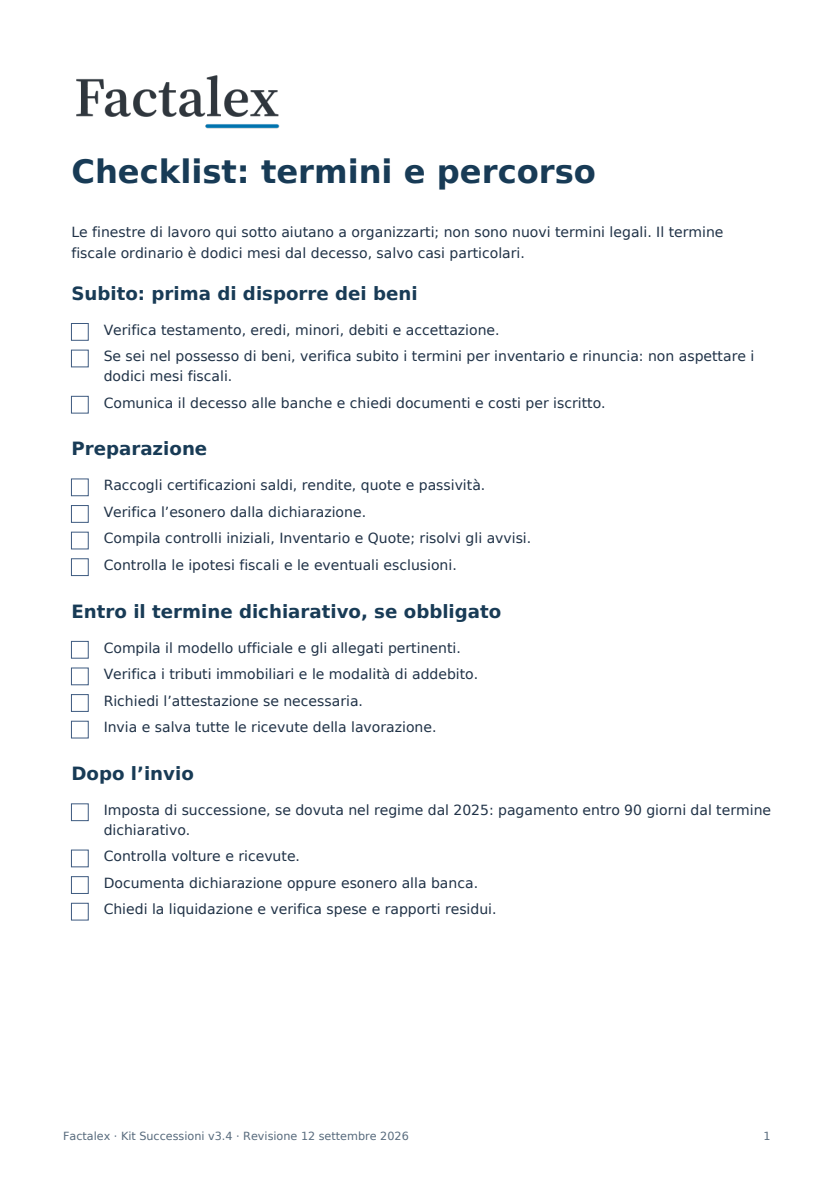 Factalex

Checklist: termini e percorso

Le finestre di lavoro qui sotto aiutano a organizzarti; non sono nuovi termini legali. Il termine fiscale ordinario è dodici mesi dal decesso, salvo casi particolari.

Subito: prima di disporre dei beni

☐ Verifica testamento, eredi, minori, debiti e accettazione.
☐ Se sei nel possesso di beni, verifica subito i termini per inventario e rinuncia: non aspettare i dodici mesi fiscali.
☐ Comunica il decesso alle banche e chiedi documenti e costi per iscritto.

Preparazione

☐ Raccogli certificazioni saldi, rendite, quote e passività.
☐ Verifica l'esonero dalla dichiarazione.
☐ Compila controlli iniziali, Inventario e Quote; risolvi gli avvisi.
☐ Controlla le ipotesi fiscali e le eventuali esclusioni.

Entro il termine dichiarativo, se obbligato

☐ Compila il modello ufficiale e gli allegati pertinenti.
☐ Verifica i tributi immobiliari e le modalità di addebito.
☐ Richiedi l'attestazione se necessaria.
☐ Invia e salva tutte le ricevute della lavorazione.

Dopo l'invio

☐ Imposta di successione, se dovuta nel regime dal 2025: pagamento entro 90 giorni dal termine dichiarativo.
☐ Controlla volture e ricevute.
☐ Documenta dichiarazione oppure esonero alla banca.
☐ Chiedi la liquidazione e verifica spese e rapporti residui.

Factalex · Kit Successioni v3.4 · Revisione 12 settembre 2026

1